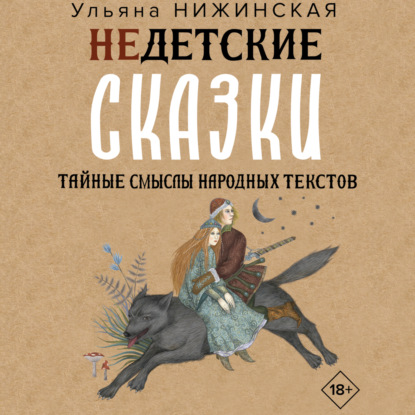 Ульяна НИЖИНСКАЯ

НЕДЕТСКИЕ

СКАЗКИ

ТАЙНЫЕ СМЫСЛЫ НАРОДНЫХ ТЕКСТОВ

18+